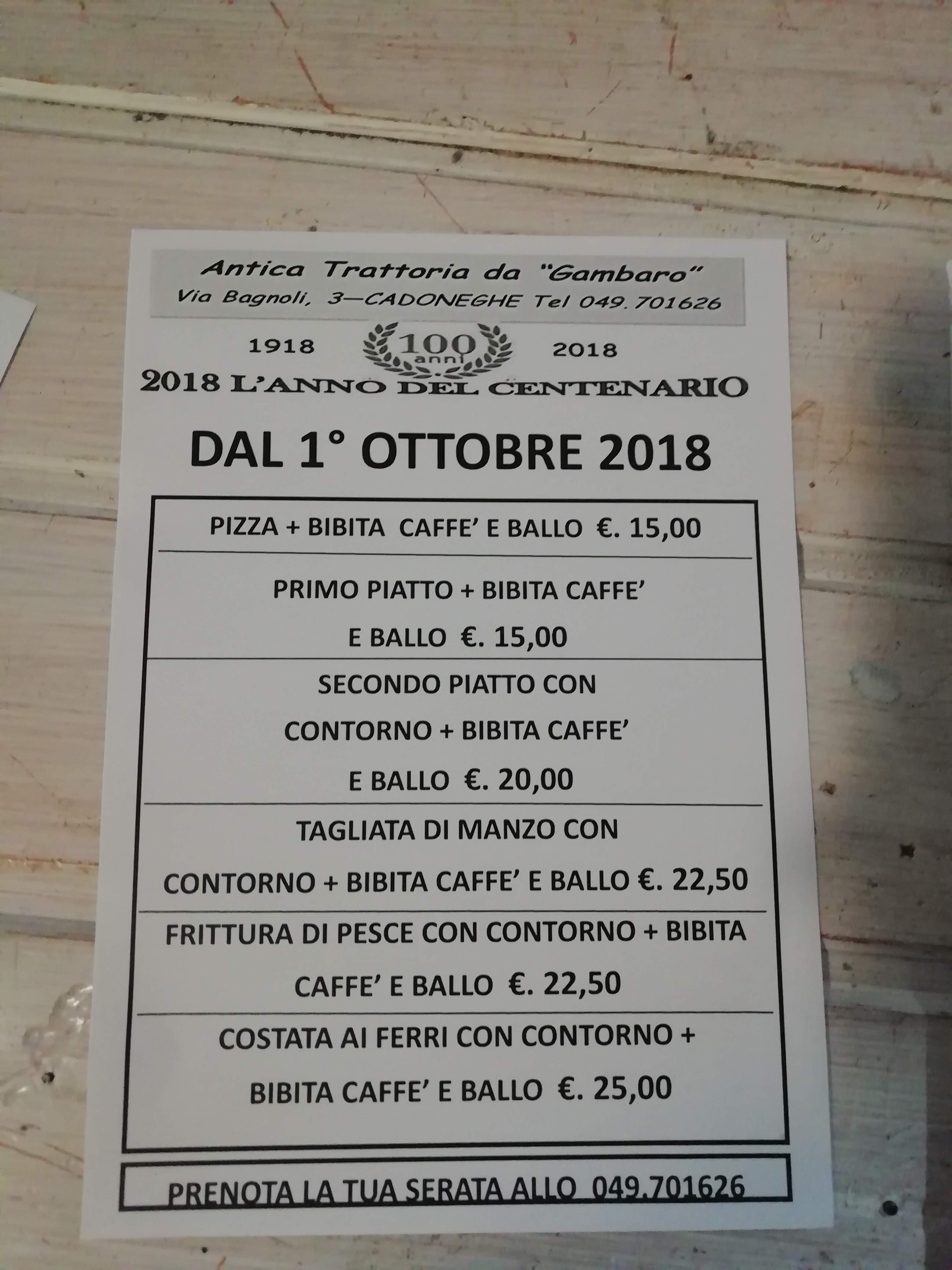 Antica Trattoria da "Gambaro"
Via Bagnoli, 3—CADONEGHE Tel 049.701626

1918 100 anni 2018

2018 L'ANNO DEL CENTENARIO

DAL 1° OTTOBRE 2018

PIZZA + BIBITA CAFFE' E BALLO €. 15,00

PRIMO PIATTO + BIBITA CAFFE' E BALLO €. 15,00

SECONDO PIATTO CON CONTORNO + BIBITA CAFFE' E BALLO €. 20,00

TAGLIATA DI MANZO CON CONTORNO + BIBITA CAFFE' E BALLO €. 22,50

FRITTURA DI PESCE CON CONTORNO + BIBITA CAFFE' E BALLO €. 22,50

COSTATA AI FERRI CON CONTORNO + BIBITA CAFFE' E BALLO €. 25,00

PRENOTA LA TUA SERATA ALLO 049.701626